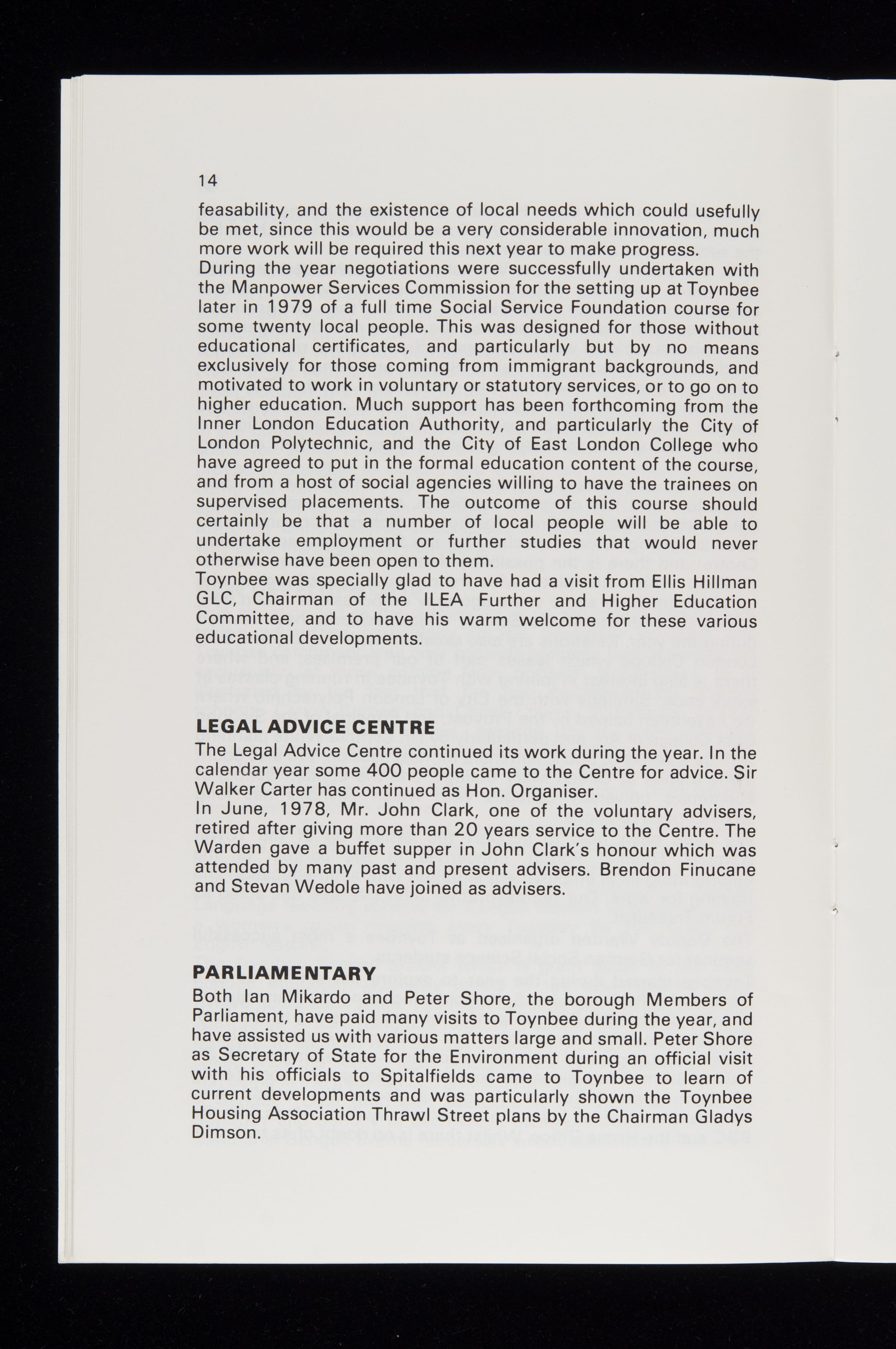 14

feasability, and the existence of local needs which could usefully be met, since this would be a very considerable innovation, much more work will be required this next year to make progress.
During the year negotiations were successfully undertaken with the Manpower Services Commission for the setting up at Toynbee later in 1979 of a full time Social Service Foundation course for some twenty local people. This was designed for those without educational certificates, and particularly but by no means exclusively for those coming from immigrant backgrounds, and motivated to work in voluntary or statutory services, or to go on to higher education. Much support has been forthcoming from the Inner London Education Authority, and particularly the City of London Polytechnic, and the City of East London College who have agreed to put in the formal education content of the course, and from a host of social agencies willing to have the trainees on supervised placements. The outcome of this course should certainly be that a number of local people will be able to undertake employment or further studies that would never otherwise have been open to them.
Toynbee was specially glad to have had a visit from Ellis Hillman GLC, Chairman of the ILEA Further and Higher Education Committee, and to have his warm welcome for these various educational developments.

LEGAL ADVICE CENTRE
The Legal Advice Centre continued its work during the year. In the calendar year some 400 people came to the Centre for advice. Sir Walker Carter has continued as Hon. Organiser.
In June, 1978, Mr. John Clark, one of the voluntary advisers, retired after giving more than 20 years service to the Centre. The Warden gave a buffet supper in John Clark's honour which was attended by many past and present advisers. Brendon Finucane and Stevan Wedole have joined as advisers.

PARLIAMENTARY
Both Ian Mikardo and Peter Shore, the borough Members of Parliament, have paid many visits to Toynbee during the year, and have assisted us with various matters large and small. Peter Shore as Secretary of State for the Environment during an official visit with his officials to Spitalfields came to Toynbee to learn of current developments and was particularly shown the Toynbee Housing Association Thrawl Street plans by the Chairman Gladys Dimson.